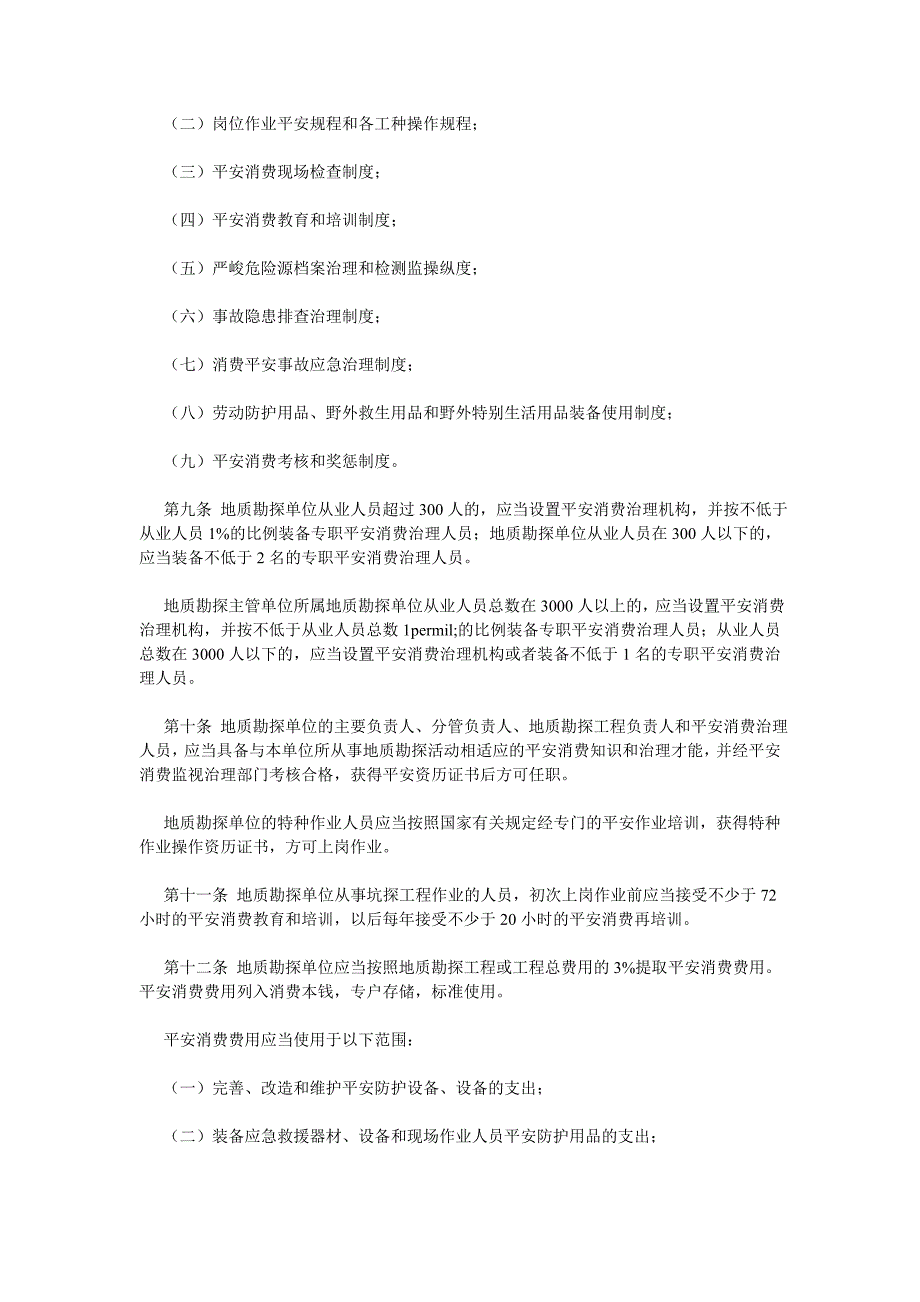 （二）岗位作业平安规程和各工种操作规程；

（三）平安消费现场检查制度；

（四）平安消费教育和培训制度；

（五）严峻危险源档案治理和检测监操纵度；

（六）事故隐患排查治理制度；

（七）消费平安事故应急治理制度；

（八）劳动防护用品、野外救生用品和野外特别生活用品装备使用制度；

（九）平安消费考核和奖惩制度。

第九条 地质勘探单位从业人员超过 300 人的，应当设置平安消费治理机构，并按不低于从业人员 1%的比例装备专职平安消费治理人员；地质勘探单位从业人员在 300 人以下的，应当装备不低于 2 名的专职平安消费治理人员。

地质勘探主管单位所属地质勘探单位从业人员总数在 3000 人以上的，应当设置平安消费治理机构，并按不低于从业人员总数 1permil;的比例装备专职平安消费治理人员；从业人员总数在 3000 人以下的，应当设置平安消费治理机构或者装备不低于 1 名的专职平安消费治理人员。

第十条 地质勘探单位的主要负责人、分管负责人、地质勘探工程负责人和平安消费治理人员，应当具备与本单位所从事地质勘探活动相适应的平安消费知识和治理才能，并经平安消费监视治理部门考核合格，获得平安资历证书后方可任职。

地质勘探单位的特种作业人员应当按照国家有关规定经专门的平安作业培训，获得特种作业操作资历证书，方可上岗作业。

第十一条 地质勘探单位从事坑探工程作业的人员，初次上岗作业前应当接受不少于 72 小时的平安消费教育和培训，以后每年接受不少于 20 小时的平安消费再培训。

第十二条 地质勘探单位应当按照地质勘探工程或工程总费用的 3%提取平安消费费用。平安消费费用列入消费本钱，专户存储，标准使用。

平安消费费用应当使用于以下范围：

（一）完善、改造和维护平安防护设备、设备的支出；

（二）装备应急救援器材、设备和现场作业人员平安防护用品的支出；